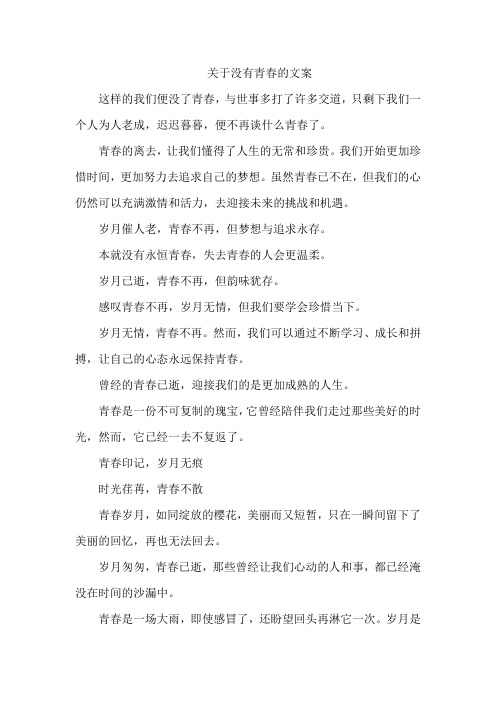 关于没有青春的文案

这样的我们便没了青春，与世事多打了许多交道，只剩下我们一个人为人老成，迟迟暮暮，便不再谈什么青春了。

青春的离去，让我们懂得了人生的无常和珍贵。我们开始更加珍惜时间，更加努力去追求自己的梦想。虽然青春已不在，但我们的心仍然可以充满激情和活力，去迎接未来的挑战和机遇。

岁月催人老，青春不再，但梦想与追求永存。

本就没有永恒青春，失去青春的人会更温柔。

岁月已逝，青春不再，但韵味犹存。

感叹青春不再，岁月无情，但我们要学会珍惜当下。

岁月无情，青春不再。然而，我们可以通过不断学习、成长和拼搏，让自己的心态永远保持青春。

曾经的青春已逝，迎接我们的是更加成熟的人生。

青春是一份不可复制的瑰宝，它曾经陪伴我们走过那些美好的时光，然而，它已经一去不复返了。

青春印记，岁月无痕

时光荏苒，青春不散

青春岁月，如同绽放的樱花，美丽而又短暂，只在一瞬间留下了美丽的回忆，再也无法回去。

岁月匆匆，青春已逝，那些曾经让我们心动的人和事，都已经淹没在时间的沙漏中。

青春是一场大雨，即使感冒了，还盼望回头再淋它一次。岁月是